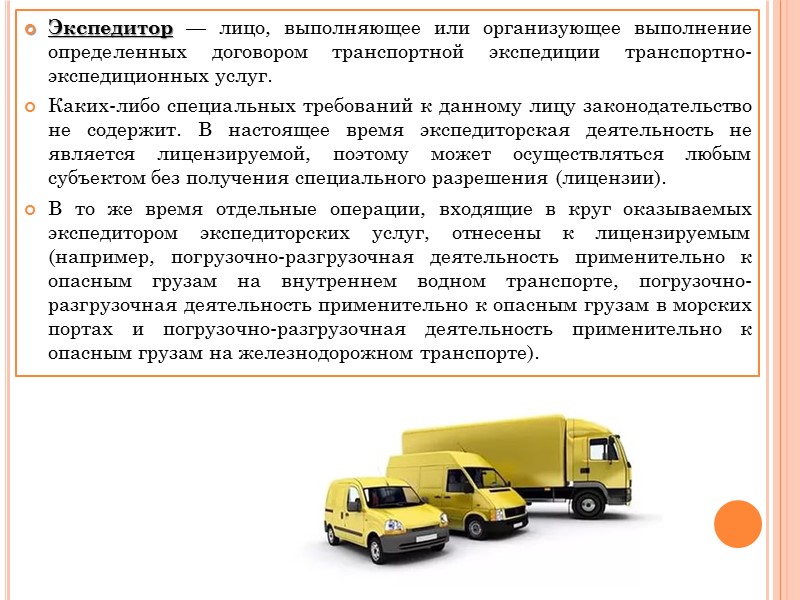 Экспедитор — лицо, выполняющее или организующее выполнение определенных договором транспортной экспедиции транспортно-экспедиционных услуг.

Каких-либо специальных требований к данному лицу законодательство не содержит. В настоящее время экспедиторская деятельность не является лицензируемой, поэтому может осуществляться любым субъектом без получения специального разрешения (лицензии).

В то же время отдельные операции, входящие в круг оказываемых экспедитором экспедиторских услуг, отнесены к лицензируемым (например, погрузочно-разгрузочная деятельность применительно к опасным грузам на внутреннем водном транспорте, погрузочно-разгрузочная деятельность применительно к опасным грузам в морских портах и погрузочно-разгрузочная деятельность применительно к опасным грузам на железнодорожном транспорте).